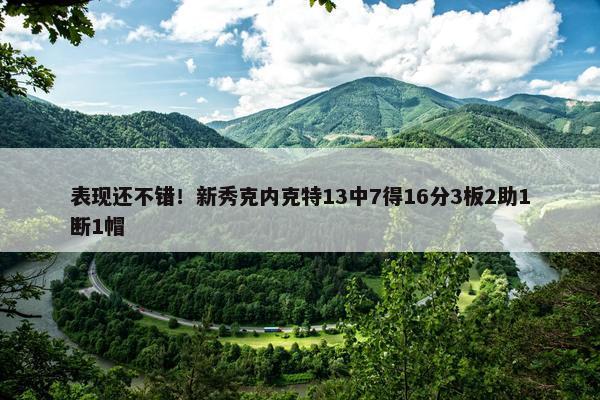 表现还不错！新秀克内克特13中7得16分3板2助1断1帽